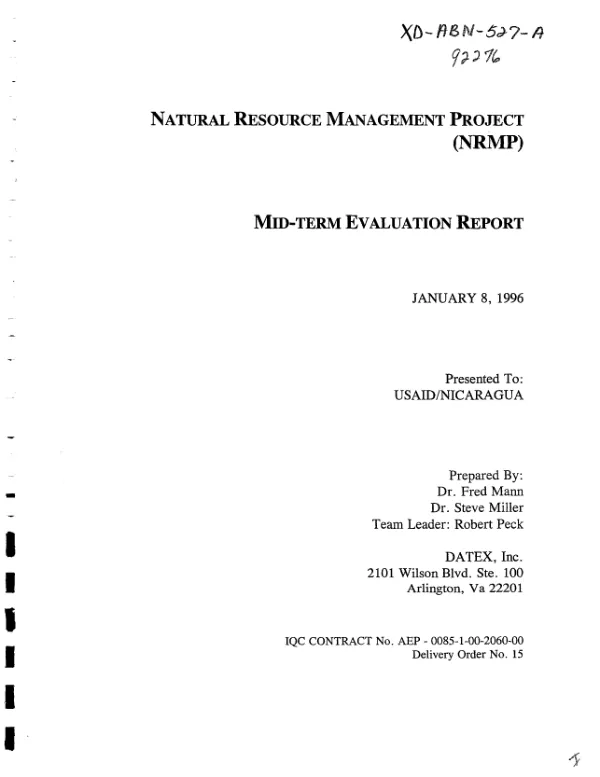 XD-ABN-527-A
92276

NATURAL RESOURCE MANAGEMENT PROJECT
(NRMP)

MID-TERM EVALUATION REPORT

JANUARY 8, 1996

Presented To:
USAID/NICARAGUA

Prepared By:
Dr. Fred Mann
Dr. Steve Miller
Team Leader: Robert Peck

DATEX, Inc.
2101 Wilson Blvd. Ste. 100
Arlington, Va 22201

IQC CONTRACT No. AEP - 0085-1-00-2060-00
Delivery Order No. 15

I